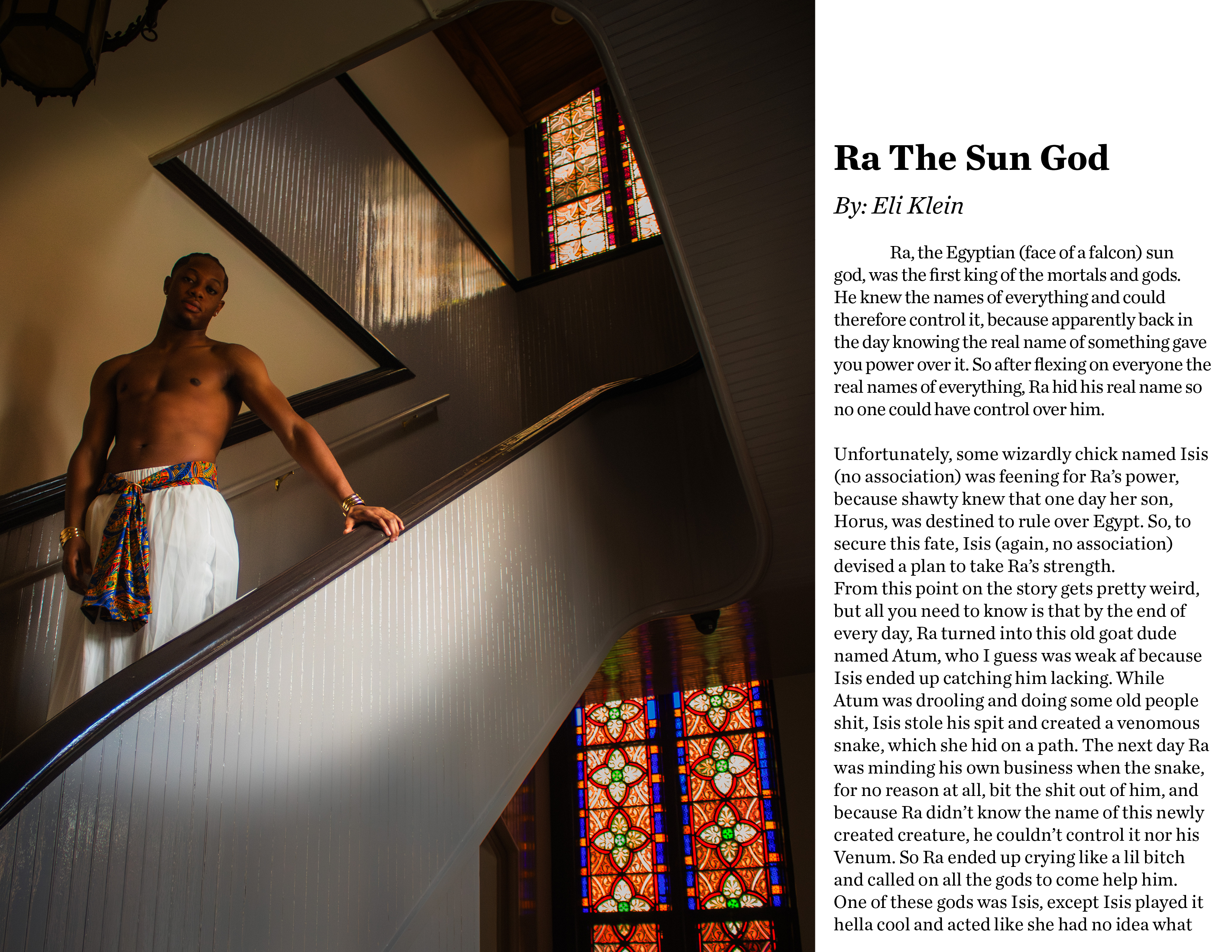 Ra The Sun God

By: Eli Klein

Ra, the Egyptian (face of a falcon) sun god, was the first king of the mortals and gods. He knew the names of everything and could therefore control it, because apparently back in the day knowing the real name of something gave you power over it. So after flexing on everyone the real names of everything, Ra hid his real name so no one could have control over him.

Unfortunately, some wizardly chick named Isis (no association) was feening for Ra's power, because shawty knew that one day her son, Horus, was destined to rule over Egypt. So, to secure this fate, Isis (again, no association) devised a plan to take Ra's strength.
From this point on the story gets pretty weird, but all you need to know is that by the end of every day, Ra turned into this old goat dude named Atum, who I guess was weak af because Isis ended up catching him lacking. While Atum was drooling and doing some old people shit, Isis stole his spit and created a venomous snake, which she hid on a path. The next day Ra was minding his own business when the snake, for no reason at all, bit the shit out of him, and because Ra didn't know the name of this newly created creature, he couldn't control it nor his Venum. So Ra ended up crying like a lil bitch and called on all the gods to come help him. One of these gods was Isis, except Isis played it hella cool and acted like she had no idea what